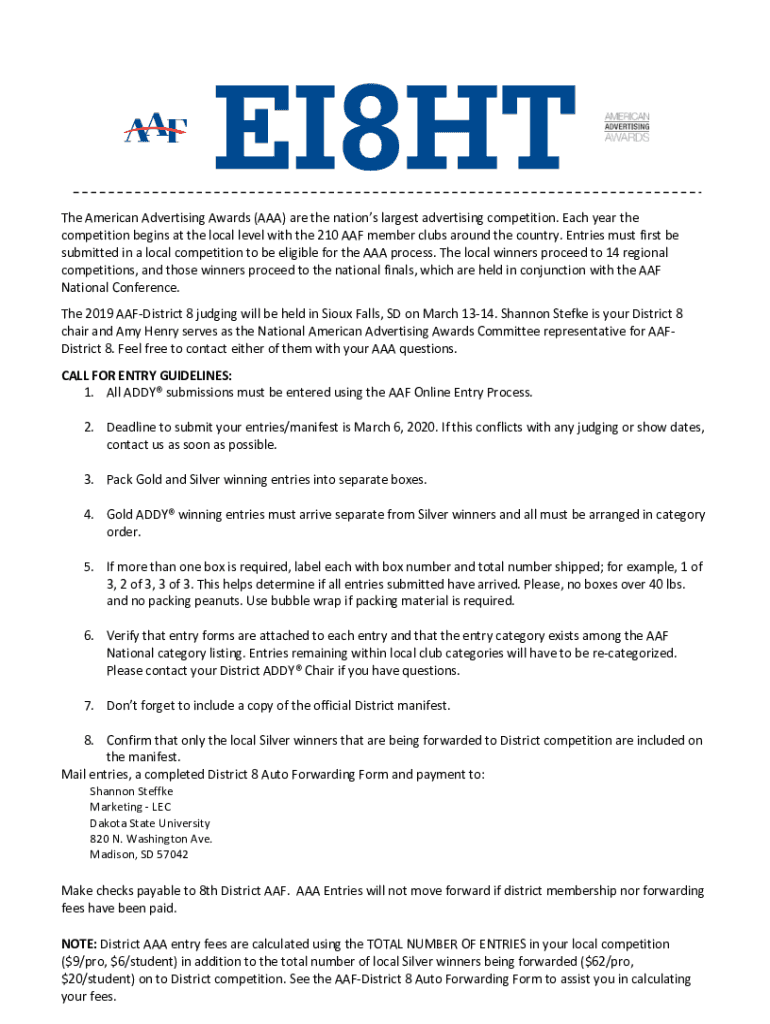 AAF

EI8HT

AMERICAN ADVERTISING AWARDS

The American Advertising Awards (AAA) are the nation's largest advertising competition. Each year the competition begins at the local level with the 210 AAF member clubs around the country. Entries must first be submitted in a local competition to be eligible for the AAA process. The local winners proceed to 14 regional competitions, and those winners proceed to the national finals, which are held in conjunction with the AAF National Conference.

The 2019 AAF-District 8 judging will be held in Sioux Falls, SD on March 13-14. Shannon Stefke is your District 8 chair and Amy Henry serves as the National American Advertising Awards Committee representative for AAF-District 8. Feel free to contact either of them with your AAA questions.

CALL FOR ENTRY GUIDELINES:
1. All ADDY® submissions must be entered using the AAF Online Entry Process.

2. Deadline to submit your entries/manifest is March 6, 2020. If this conflicts with any judging or show dates, contact us as soon as possible.

3. Pack Gold and Silver winning entries into separate boxes.

4. Gold ADDY® winning entries must arrive separate from Silver winners and all must be arranged in category order.

5. If more than one box is required, label each with box number and total number shipped; for example, 1 of 3, 2 of 3, 3 of 3. This helps determine if all entries submitted have arrived. Please, no boxes over 40 lbs. and no packing peanuts. Use bubble wrap if packing material is required.

6. Verify that entry forms are attached to each entry and that the entry category exists among the AAF National category listing. Entries remaining within local club categories will have to be re-categorized. Please contact your District ADDY® Chair if you have questions.

7. Don't forget to include a copy of the official District manifest.

8. Confirm that only the local Silver winners that are being forwarded to District competition are included on the manifest.

Mail entries, a completed District 8 Auto Forwarding Form and payment to:
Shannon Steffke
Marketing - LEC
Dakota State University
820 N. Washington Ave.
Madison, SD 57042

Make checks payable to 8th District AAF. AAA Entries will not move forward if district membership nor forwarding fees have been paid.

NOTE: District AAA entry fees are calculated using the TOTAL NUMBER OF ENTRIES in your local competition ($9/pro, $6/student) in addition to the total number of local Silver winners being forwarded ($62/pro, $20/student) on to District competition. See the AAF-District 8 Auto Forwarding Form to assist you in calculating your fees.